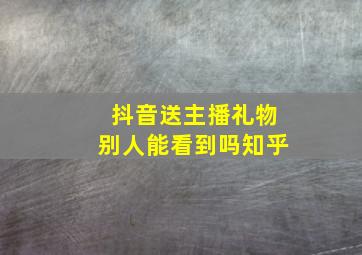 抖音送主播礼物
别人能看到吗知乎